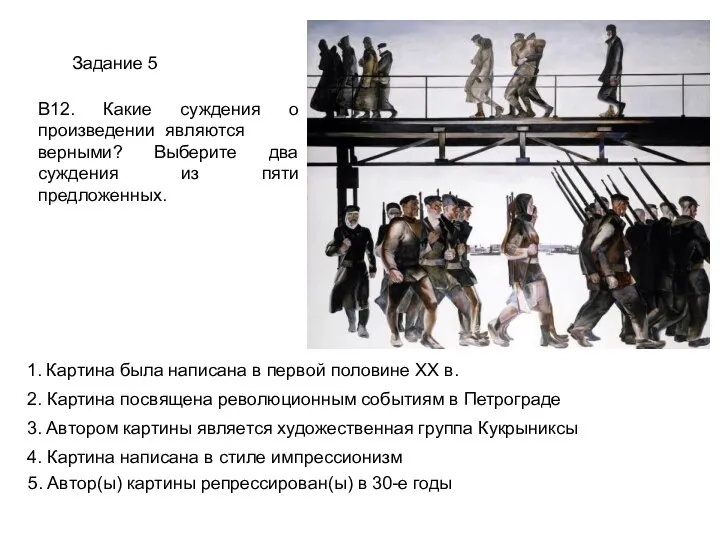 Задание 5

В12. Какие суждения о произведении являются верными? Выберите два суждения из пяти предложенных.

1. Картина была написана в первой половине XX в.
2. Картина посвящена революционным событиям в Петрограде
3. Автором картины является художественная группа Кукрыниксы
4. Картина написана в стиле импрессионизм
5. Автор(ы) картины репрессирован(ы) в 30-е годы